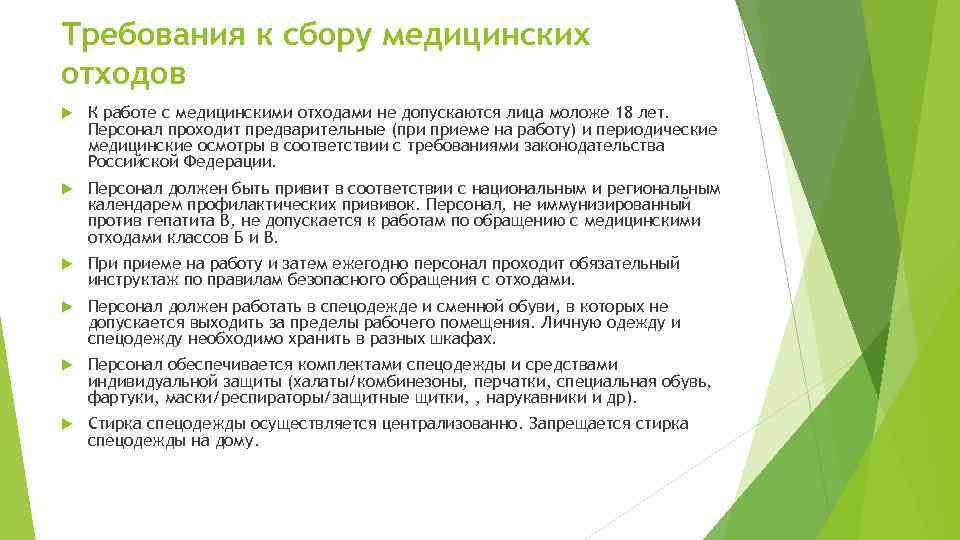 Требования к сбору медицинских отходов

К работе с медицинскими отходами не допускаются лица моложе 18 лет. Персонал проходит предварительные (при приеме на работу) и периодические медицинские осмотры в соответствии с требованиями законодательства Российской Федерации.

Персонал должен быть привит в соответствии с национальным и региональным календарем профилактических прививок. Персонал, не иммунизированный против гепатита В, не допускается к работам по обращению с медицинскими отходами классов Б и В.

При приеме на работу и затем ежегодно персонал проходит обязательный инструктаж по правилам безопасного обращения с отходами.

Персонал должен работать в спецодежде и сменной обуви, в которых не допускается выходить за пределы рабочего помещения. Личную одежду и спецодежду необходимо хранить в разных шкафах.

Персонал обеспечивается комплектами спецодежды и средствами индивидуальной защиты (халаты/комбинезоны, перчатки, специальная обувь, фартуки, маски/респираторы/защитные щитки, , нарукавники и др).

Стирка спецодежды осуществляется централизованно. Запрещается стирка спецодежды на дому.